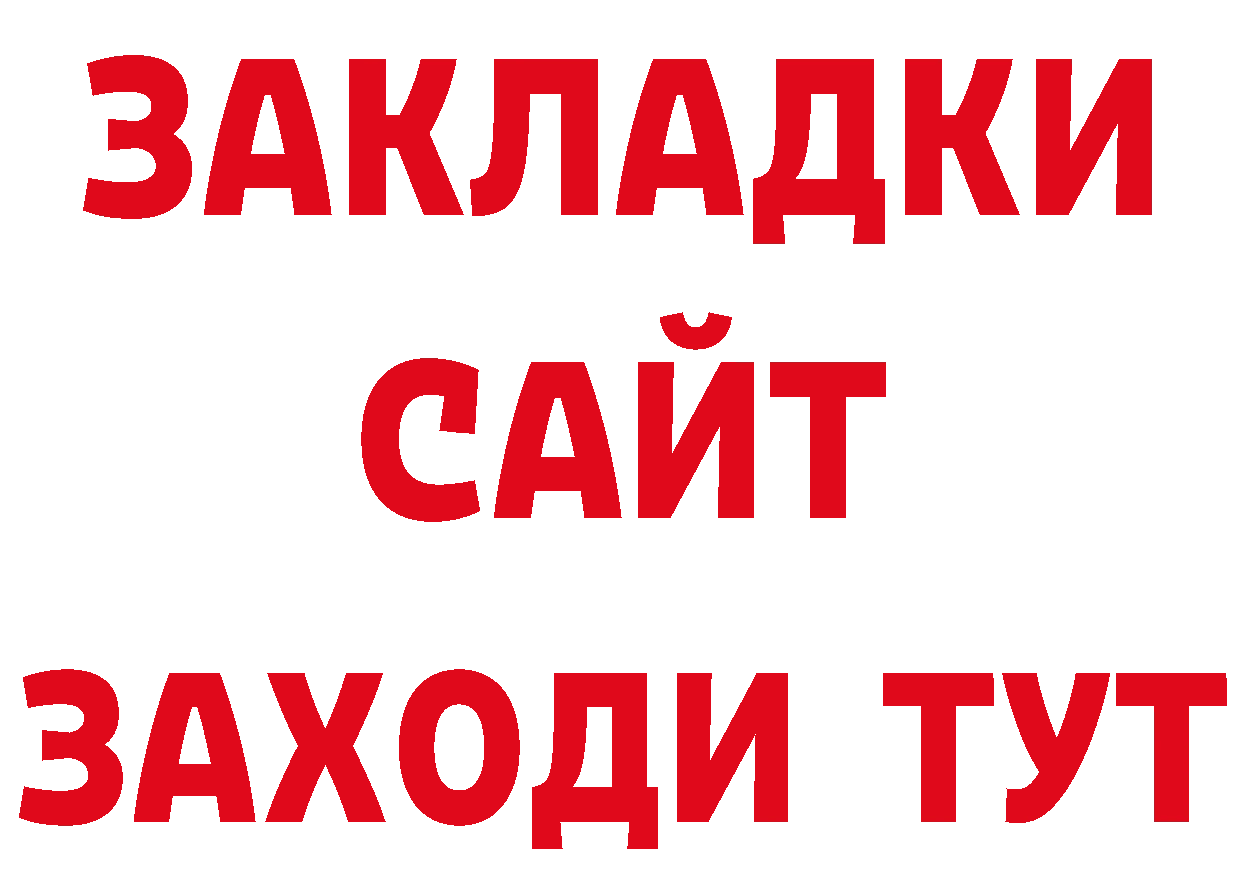 ЗАКЛАДКИ
САЙТ
ЗАХОДИ ТУТ